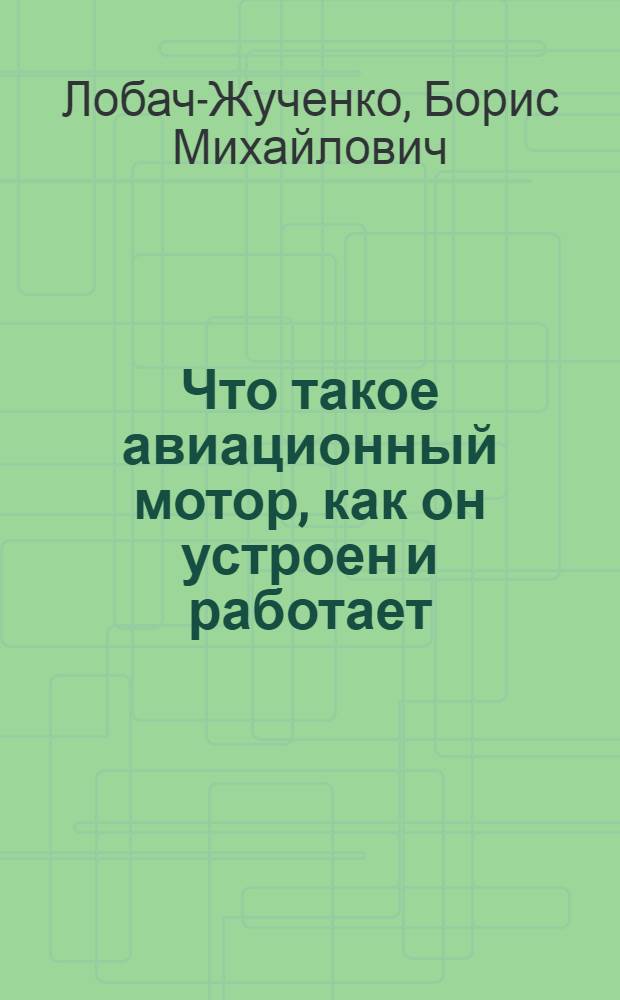 Лобач-Жученко, Борис Михайлович

Что такое авиационный мотор, как он устроен и работает